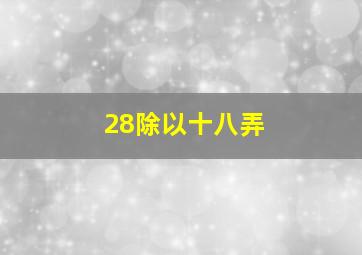 28除以十八弄